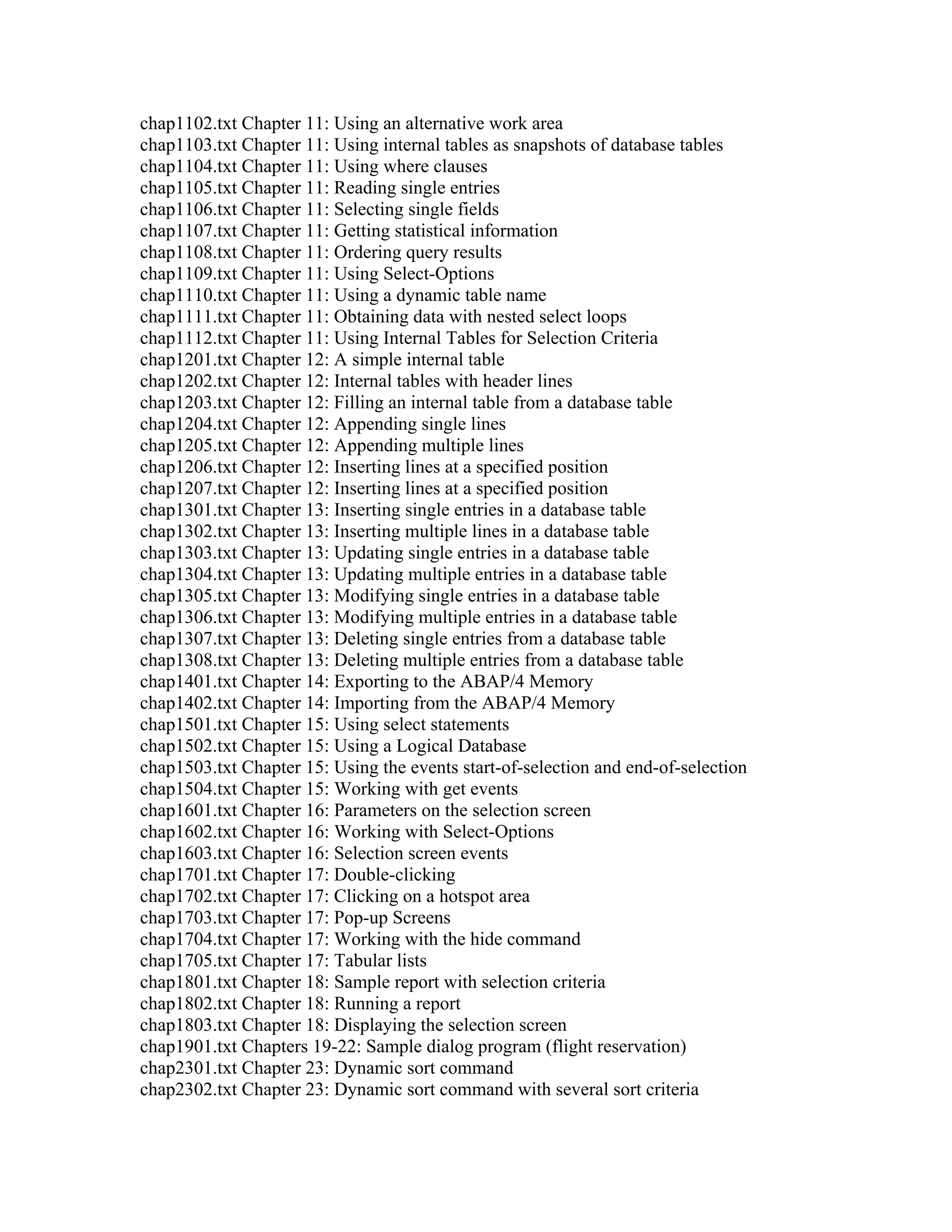 chap1102.txt Chapter 11: Using an alternative work area
chap1103.txt Chapter 11: Using internal tables as snapshots of database tables
chap1104.txt Chapter 11: Using where clauses
chap1105.txt Chapter 11: Reading single entries
chap1106.txt Chapter 11: Selecting single fields
chap1107.txt Chapter 11: Getting statistical information
chap1108.txt Chapter 11: Ordering query results
chap1109.txt Chapter 11: Using Select-Options
chap1110.txt Chapter 11: Using a dynamic table name
chap1111.txt Chapter 11: Obtaining data with nested select loops
chap1112.txt Chapter 11: Using Internal Tables for Selection Criteria
chap1201.txt Chapter 12: A simple internal table
chap1202.txt Chapter 12: Internal tables with header lines
chap1203.txt Chapter 12: Filling an internal table from a database table
chap1204.txt Chapter 12: Appending single lines
chap1205.txt Chapter 12: Appending multiple lines
chap1206.txt Chapter 12: Inserting lines at a specified position
chap1207.txt Chapter 12: Inserting lines at a specified position
chap1301.txt Chapter 13: Inserting single entries in a database table
chap1302.txt Chapter 13: Inserting multiple lines in a database table
chap1303.txt Chapter 13: Updating single entries in a database table
chap1304.txt Chapter 13: Updating multiple entries in a database table
chap1305.txt Chapter 13: Modifying single entries in a database table
chap1306.txt Chapter 13: Modifying multiple entries in a database table
chap1307.txt Chapter 13: Deleting single entries from a database table
chap1308.txt Chapter 13: Deleting multiple entries from a database table
chap1401.txt Chapter 14: Exporting to the ABAP/4 Memory
chap1402.txt Chapter 14: Importing from the ABAP/4 Memory
chap1501.txt Chapter 15: Using select statements
chap1502.txt Chapter 15: Using a Logical Database
chap1503.txt Chapter 15: Using the events start-of-selection and end-of-selection
chap1504.txt Chapter 15: Working with get events
chap1601.txt Chapter 16: Parameters on the selection screen
chap1602.txt Chapter 16: Working with Select-Options
chap1603.txt Chapter 16: Selection screen events
chap1701.txt Chapter 17: Double-clicking
chap1702.txt Chapter 17: Clicking on a hotspot area
chap1703.txt Chapter 17: Pop-up Screens
chap1704.txt Chapter 17: Working with the hide command
chap1705.txt Chapter 17: Tabular lists
chap1801.txt Chapter 18: Sample report with selection criteria
chap1802.txt Chapter 18: Running a report
chap1803.txt Chapter 18: Displaying the selection screen
chap1901.txt Chapters 19-22: Sample dialog program (flight reservation)
chap2301.txt Chapter 23: Dynamic sort command
chap2302.txt Chapter 23: Dynamic sort command with several sort criteria